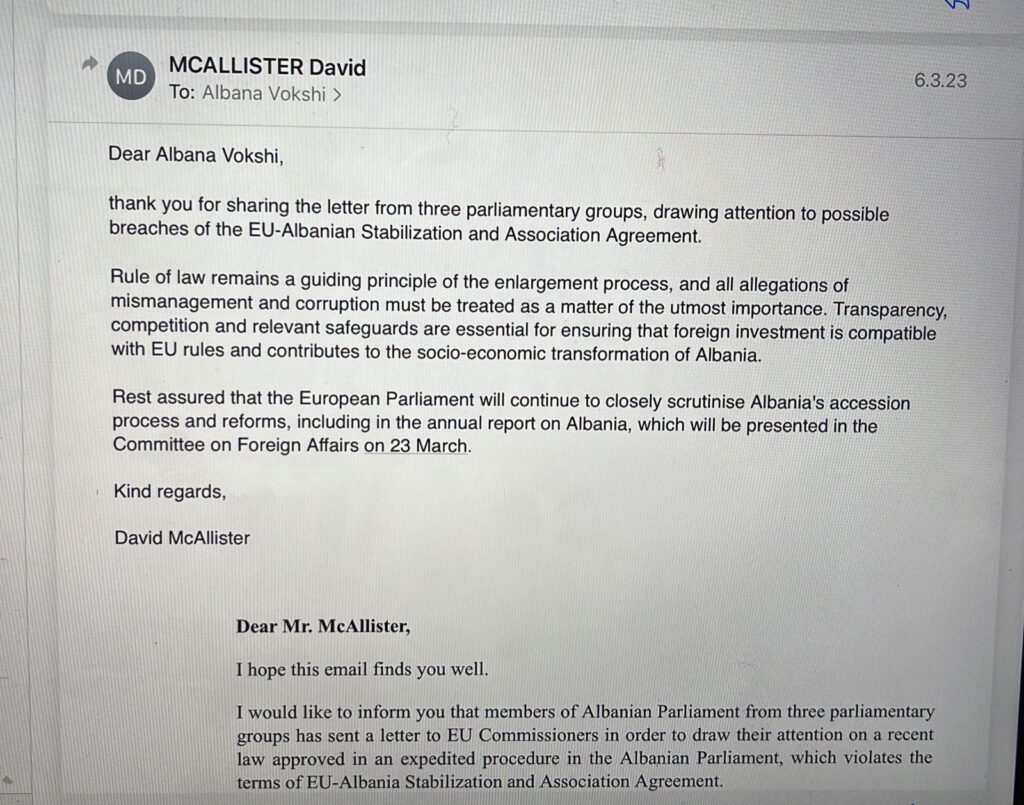 MD

MCALLISTER David
To: Albana Vokshi >

6.3.23

Dear Albana Vokshi,

thank you for sharing the letter from three parliamentary groups, drawing attention to possible breaches of the EU-Albanian Stabilization and Association Agreement.

Rule of law remains a guiding principle of the enlargement process, and all allegations of mismanagement and corruption must be treated as a matter of the utmost importance. Transparency, competition and relevant safeguards are essential for ensuring that foreign investment is compatible with EU rules and contributes to the socio-economic transformation of Albania.

Rest assured that the European Parliament will continue to closely scrutinise Albania's accession process and reforms, including in the annual report on Albania, which will be presented in the Committee on Foreign Affairs on 23 March.

Kind regards,

David McAllister

Dear Mr. McAllister,

I hope this email finds you well.

I would like to inform you that members of Albanian Parliament from three parliamentary groups has sent a letter to EU Commissioners in order to draw their attention on a recent law approved in an expedited procedure in the Albanian Parliament, which violates the terms of EU-Albania Stabilization and Association Agreement.